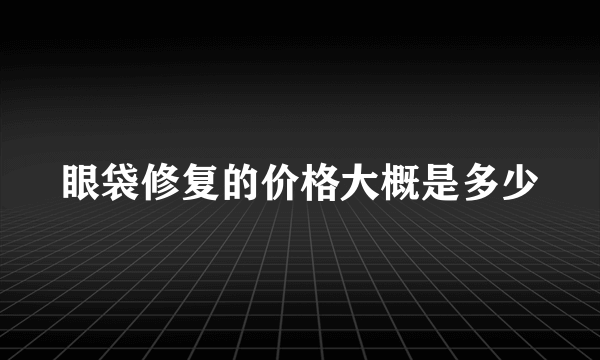 眼袋修复的价格大概是多少